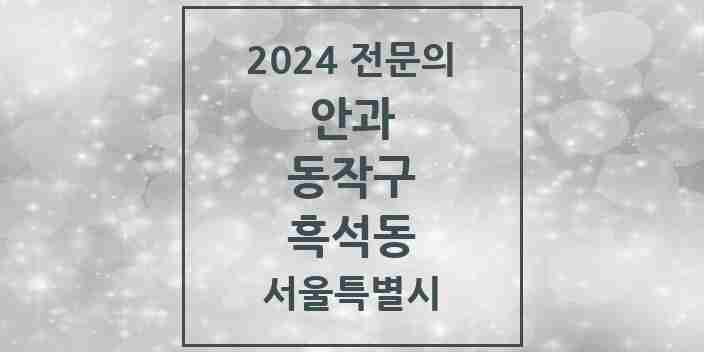 2024 전문의

안과

동작구

흑석동

서울특별시